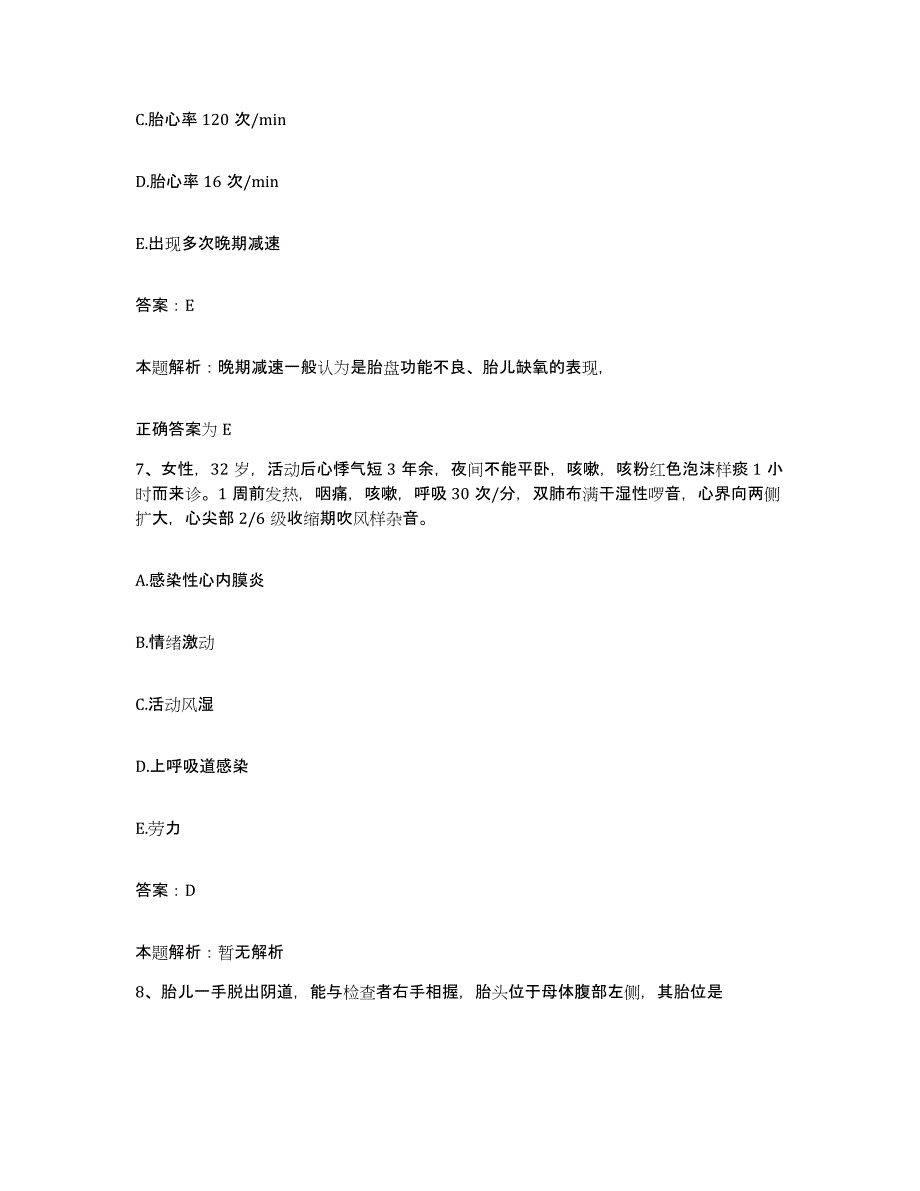 C.胎心率 120 次/min

D.胎心率 16 次/min

E.出现多次晚期减速

答案：E

本题解析：晚期减速一般认为是胎盘功能不良、胎儿缺氧的表现,

正确答案为 E

7、女性，32 岁，活动后心悸气短 3 年余，夜间不能平卧，咳嗽，咳粉红色泡沫样痰 1 小时而来诊。1 周前发热，咽痛，咳嗽，呼吸 30 次/分，双肺布满干湿性啰音，心界向两侧扩大，心尖部 2/6 级收缩期吹风样杂音。

A.感染性心内膜炎

B.情绪激动

C.活动风湿

D.上呼吸道感染

E.劳力

答案：D

本题解析：暂无解析

8、胎儿一手脱出阴道，能与检查者右手相握，胎头位于母体腹部左侧，其胎位是